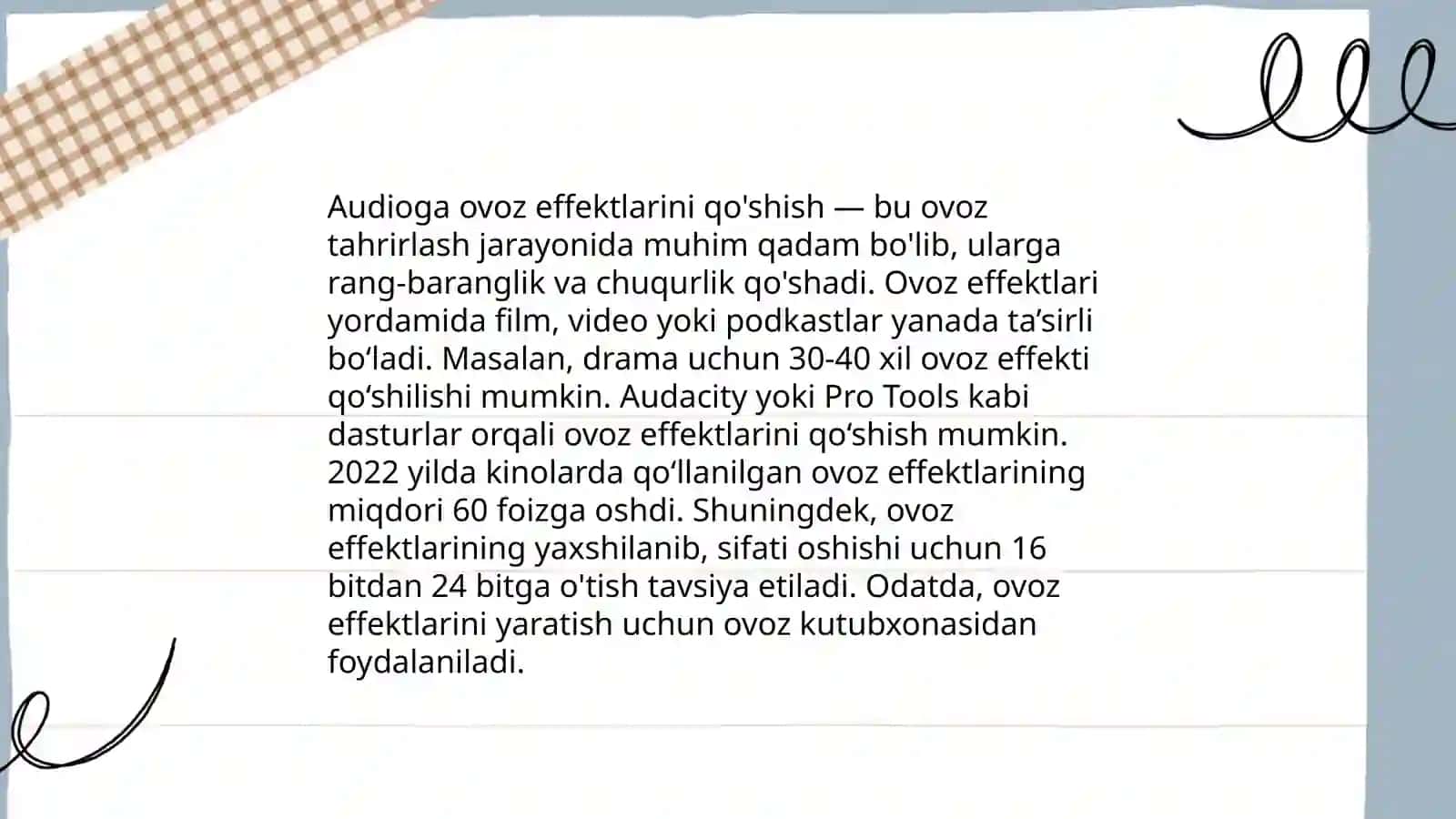 Audioga ovoz effektlarini qo'shish — bu ovoz tahrirlash jarayonida muhim qadam bo'lib, ularga rang-baranglik va chuqurlik qo'shadi. Ovoz effektlari yordamida film, video yoki podkastlar yanada ta’sirli bo‘ladi. Masalan, drama uchun 30-40 xil ovoz effekti qo‘shilishi mumkin. Audacity yoki Pro Tools kabi dasturlar orqali ovoz effektlarini qo‘shish mumkin. 2022 yilda kinolarda qo‘llanilgan ovoz effektlarining miqdori 60 foizga oshdi. Shuningdek, ovoz effektlarining yaxshilanib, sifati oshishi uchun 16 bitdan 24 bitga o'tish tavsiya etiladi. Odatda, ovoz effektlarini yaratish uchun ovoz kutubxonasidan foydalaniladi.